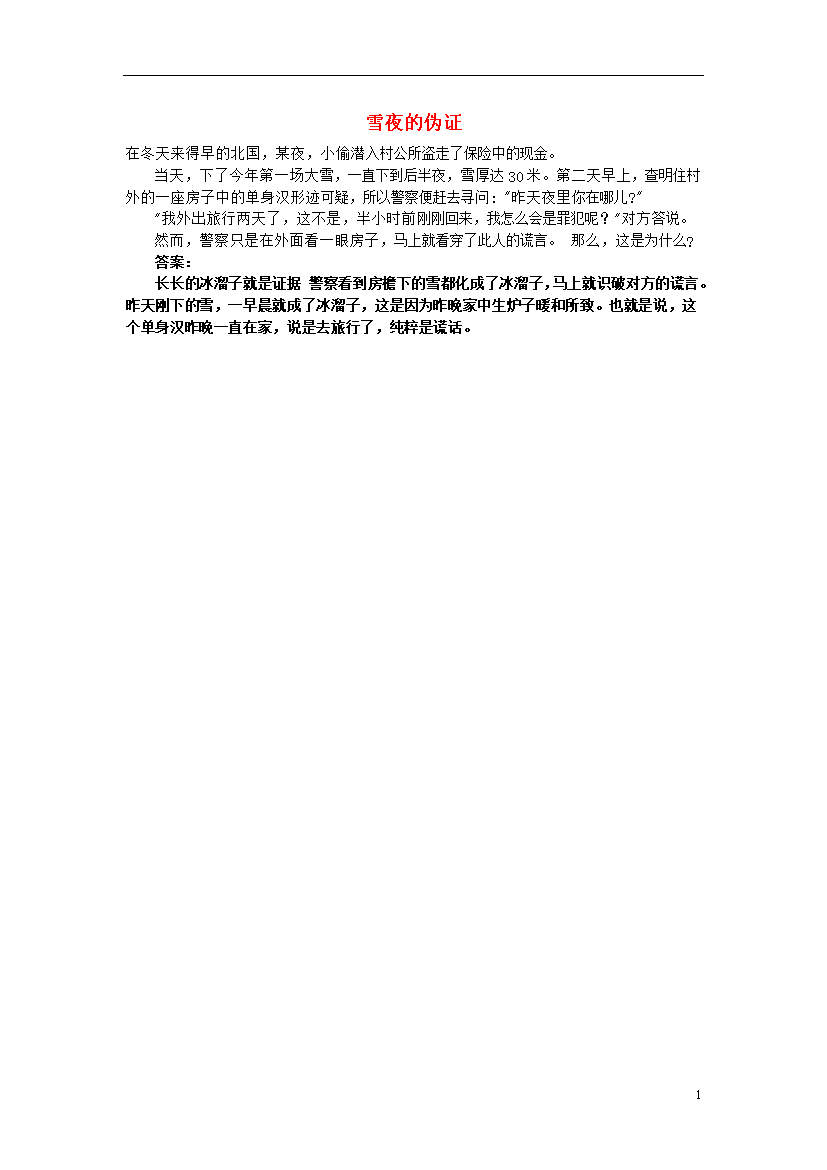 雪夜的伪证

在冬天来得早的北国，某夜，小偷潜入村公所盗走了保险中的现金。

当天，下了今年第一场大雪，一直下到后半夜，雪厚达30米。第二天早上，查明住村外的一座房子中的单身汉形迹可疑，所以警察便赶去寻问："昨天夜里你在哪儿?"

"我外出旅行两天了，这不是，半小时前刚刚回来，我怎么会是罪犯呢？"对方答说。

然而，警察只是在外面看一眼房子，马上就看穿了此人的谎言。 那么，这是为什么?

答案：

长长的冰溜子就是证据 警察看到房檐下的雪都化成了冰溜子，马上就识破对方的谎言。昨天刚下的雪，一早晨就成了冰溜子，这是因为昨晚家中生炉子暖和所致。也就是说，这个单身汉昨晚一直在家，说是去旅行了，纯粹是谎话。

1